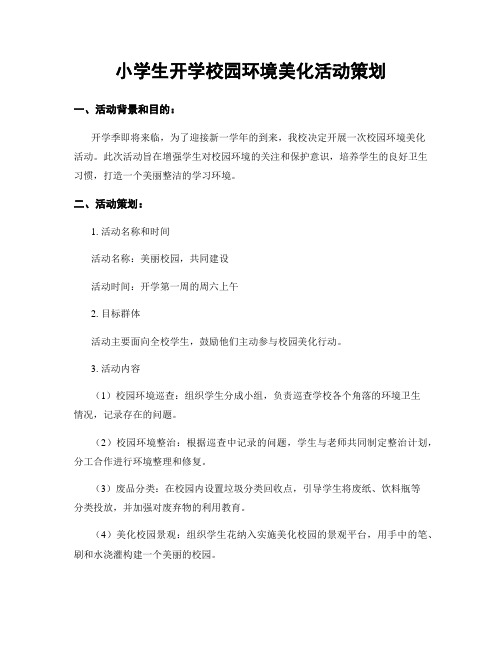 小学生开学校园环境美化活动策划

一、活动背景和目的：

开学季即将来临，为了迎接新一学年的到来，我校决定开展一次校园环境美化活动。此次活动旨在增强学生对校园环境的关注和保护意识，培养学生的良好卫生习惯，打造一个美丽整洁的学习环境。

二、活动策划：

1. 活动名称和时间

活动名称：美丽校园，共同建设

活动时间：开学第一周的周六上午

2. 目标群体

活动主要面向全校学生，鼓励他们主动参与校园美化行动。

3. 活动内容

（1）校园环境巡查：组织学生分成小组，负责巡查学校各个角落的环境卫生情况，记录存在的问题。

（2）校园环境整治：根据巡查中记录的问题，学生与老师共同制定整治计划，分工合作进行环境整理和修复。

（3）废品分类：在校园内设置垃圾分类回收点，引导学生将废纸、饮料瓶等分类投放，并加强对废弃物的利用教育。

（4）美化校园景观：组织学生花纳入实施美化校园的景观平台，用手中的笔、刷和水浇灌构建一个美丽的校园。